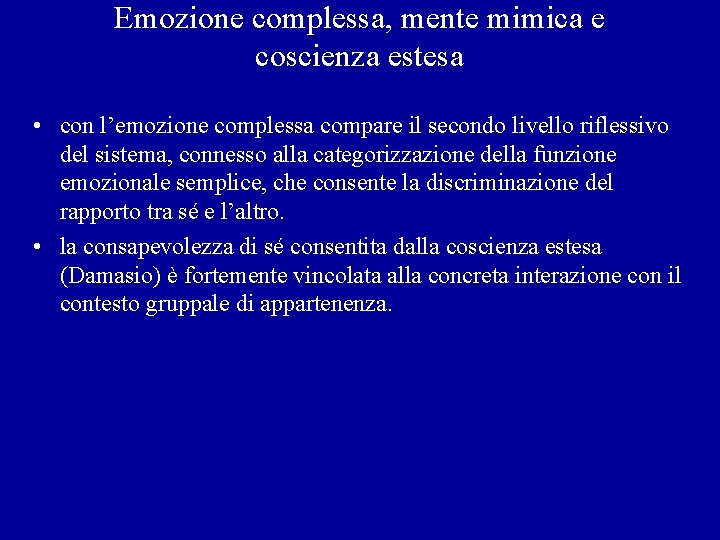 Emozione complessa, mente mimica e coscienza estesa

• con l’emozione complessa compare il secondo livello riflessivo del sistema, connesso alla categorizzazione della funzione emozionale semplice, che consente la discriminazione del rapporto tra sé e l’altro.

• la consapevolezza di sé consentita dalla coscienza estesa (Damasio) è fortemente vincolata alla concreta interazione con il contesto gruppale di appartenenza.